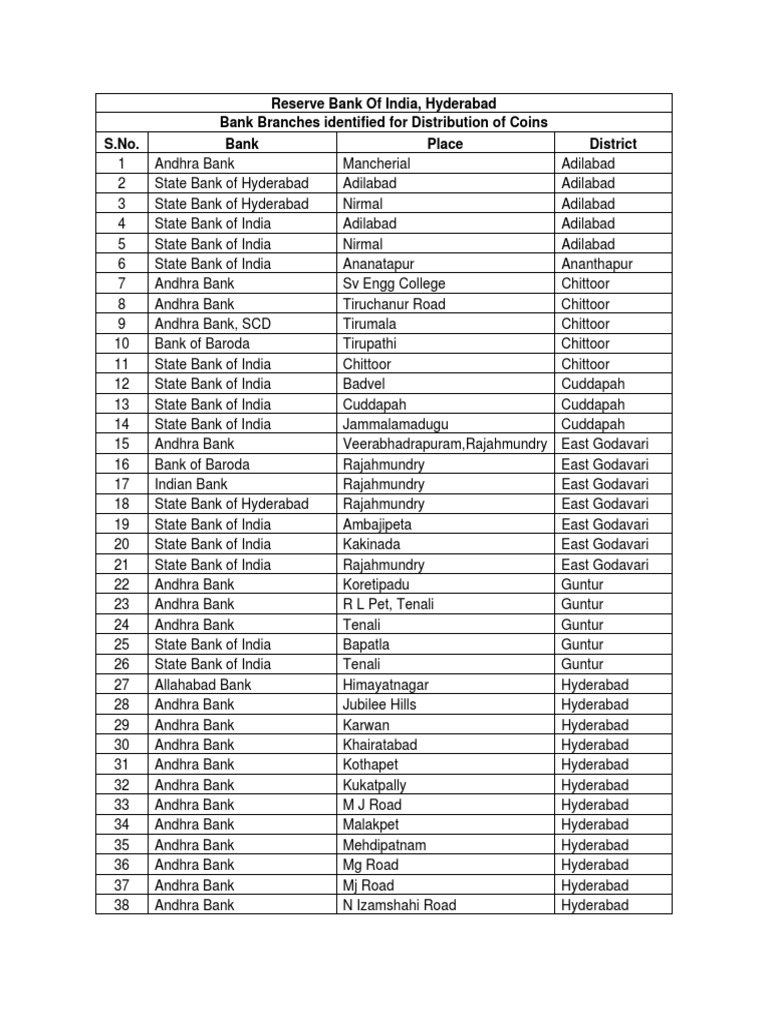 Reserve Bank Of India, Hyderabad
Bank Branches identified for Distribution of Coins

| S.No. | Bank | Place | District |
|---|---|---|---|
| 1 | Andhra Bank | Mancherial | Adilabad |
| 2 | State Bank of Hyderabad | Adilabad | Adilabad |
| 3 | State Bank of Hyderabad | Nirmal | Adilabad |
| 4 | State Bank of India | Adilabad | Adilabad |
| 5 | State Bank of India | Nirmal | Adilabad |
| 6 | State Bank of India | Ananatapur | Ananthapur |
| 7 | Andhra Bank | Sv Engg College | Chittoor |
| 8 | Andhra Bank | Tiruchanur Road | Chittoor |
| 9 | Andhra Bank, SCD | Tirumala | Chittoor |
| 10 | Bank of Baroda | Tirupathi | Chittoor |
| 11 | State Bank of India | Chittoor | Chittoor |
| 12 | State Bank of India | Badvel | Cuddapah |
| 13 | State Bank of India | Cuddapah | Cuddapah |
| 14 | State Bank of India | Jammalamadugu | Cuddapah |
| 15 | Andhra Bank | Veerabhadrapuram,Rajahmundry | East Godavari |
| 16 | Bank of Baroda | Rajahmundry | East Godavari |
| 17 | Indian Bank | Rajahmundry | East Godavari |
| 18 | State Bank of Hyderabad | Rajahmundry | East Godavari |
| 19 | State Bank of India | Ambajipeta | East Godavari |
| 20 | State Bank of India | Kakinada | East Godavari |
| 21 | State Bank of India | Rajahmundry | East Godavari |
| 22 | Andhra Bank | Koretipadu | Guntur |
| 23 | Andhra Bank | R L Pet, Tenali | Guntur |
| 24 | Andhra Bank | Tenali | Guntur |
| 25 | State Bank of India | Bapatla | Guntur |
| 26 | State Bank of India | Tenali | Guntur |
| 27 | Allahabad Bank | Himayatnagar | Hyderabad |
| 28 | Andhra Bank | Jubilee Hills | Hyderabad |
| 29 | Andhra Bank | Karwan | Hyderabad |
| 30 | Andhra Bank | Khairatabad | Hyderabad |
| 31 | Andhra Bank | Kothapet | Hyderabad |
| 32 | Andhra Bank | Kukatpally | Hyderabad |
| 33 | Andhra Bank | M J Road | Hyderabad |
| 34 | Andhra Bank | Malakpet | Hyderabad |
| 35 | Andhra Bank | Mehdipatnam | Hyderabad |
| 36 | Andhra Bank | Mg Road | Hyderabad |
| 37 | Andhra Bank | Mj Road | Hyderabad |
| 38 | Andhra Bank | N Izamshahi Road | Hyderabad |